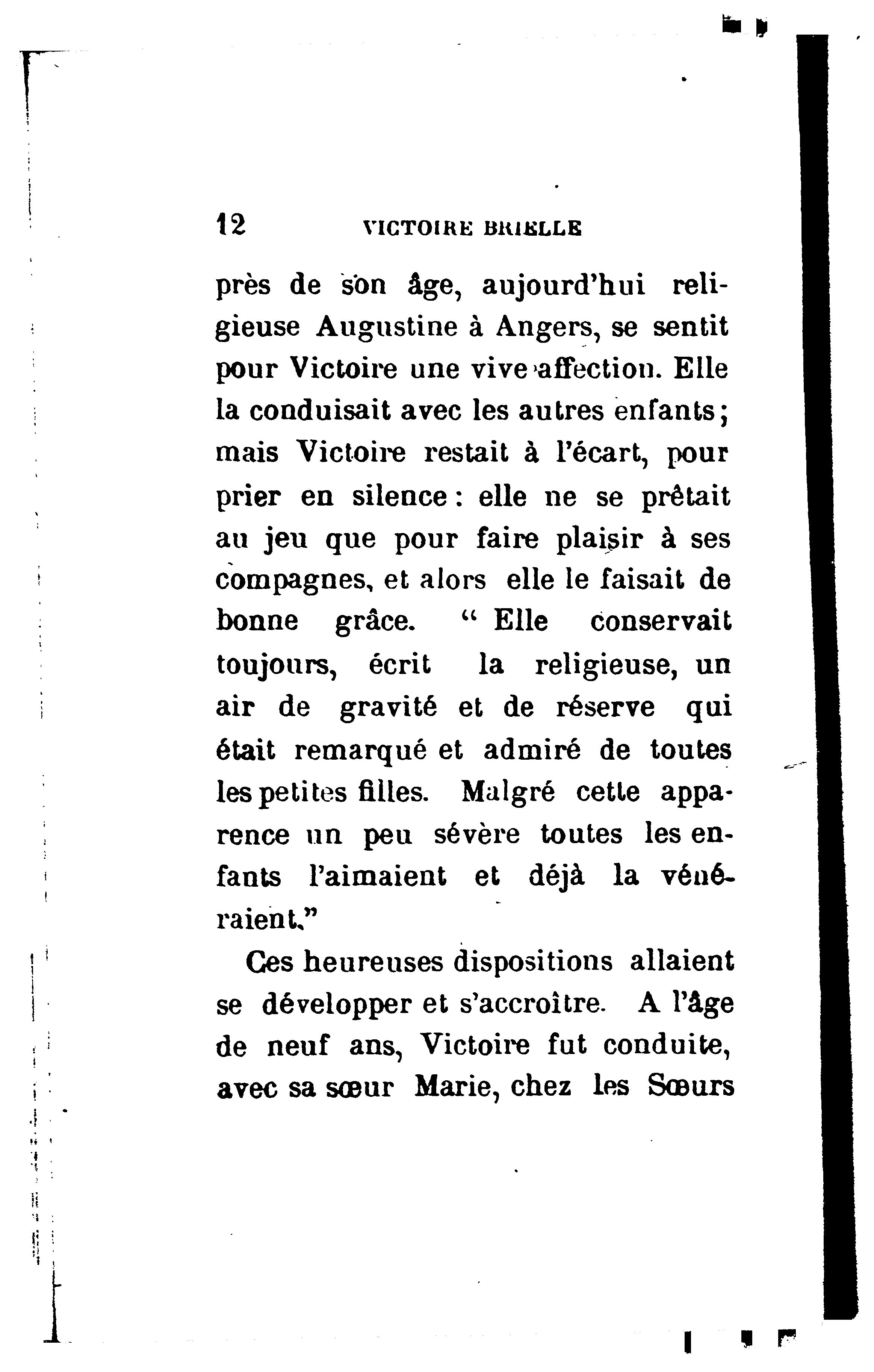 12 VICTOIRE BRIELLE

près de son âge, aujourd'hui religieuse Augustine à Angers, se sentit pour Victoire une vive affection. Elle la conduisait avec les autres enfants; mais Victoire restait à l'écart, pour prier en silence: elle ne se prêtait au jeu que pour faire plaisir à ses compagnes, et alors elle le faisait de bonne grâce. " Elle conservait toujours, écrit la religieuse, un air de gravité et de réserve qui était remarqué et admiré de toutes les petites filles. Malgré cette apparence un peu sévère toutes les enfants l'aimaient et déjà la vénéraient."

Ces heureuses dispositions allaient se développer et s'accroître. A l'âge de neuf ans, Victoire fut conduite, avec sa sœur Marie, chez les Sœurs